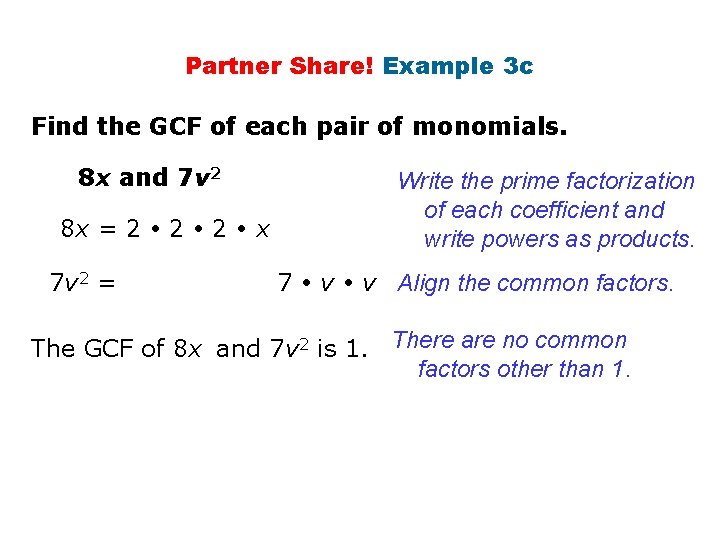 Partner Share! Example 3c

Find the GCF of each pair of monomials.

$8x$ and $7v^2$

Write the prime factorization of each coefficient and write powers as products.

$8x = 2 \cdot 2 \cdot 2 \cdot x$

$7v^2 = 7 \cdot v \cdot v$

Align the common factors.

The GCF of $8x$ and $7v^2$ is 1.

There are no common factors other than 1.